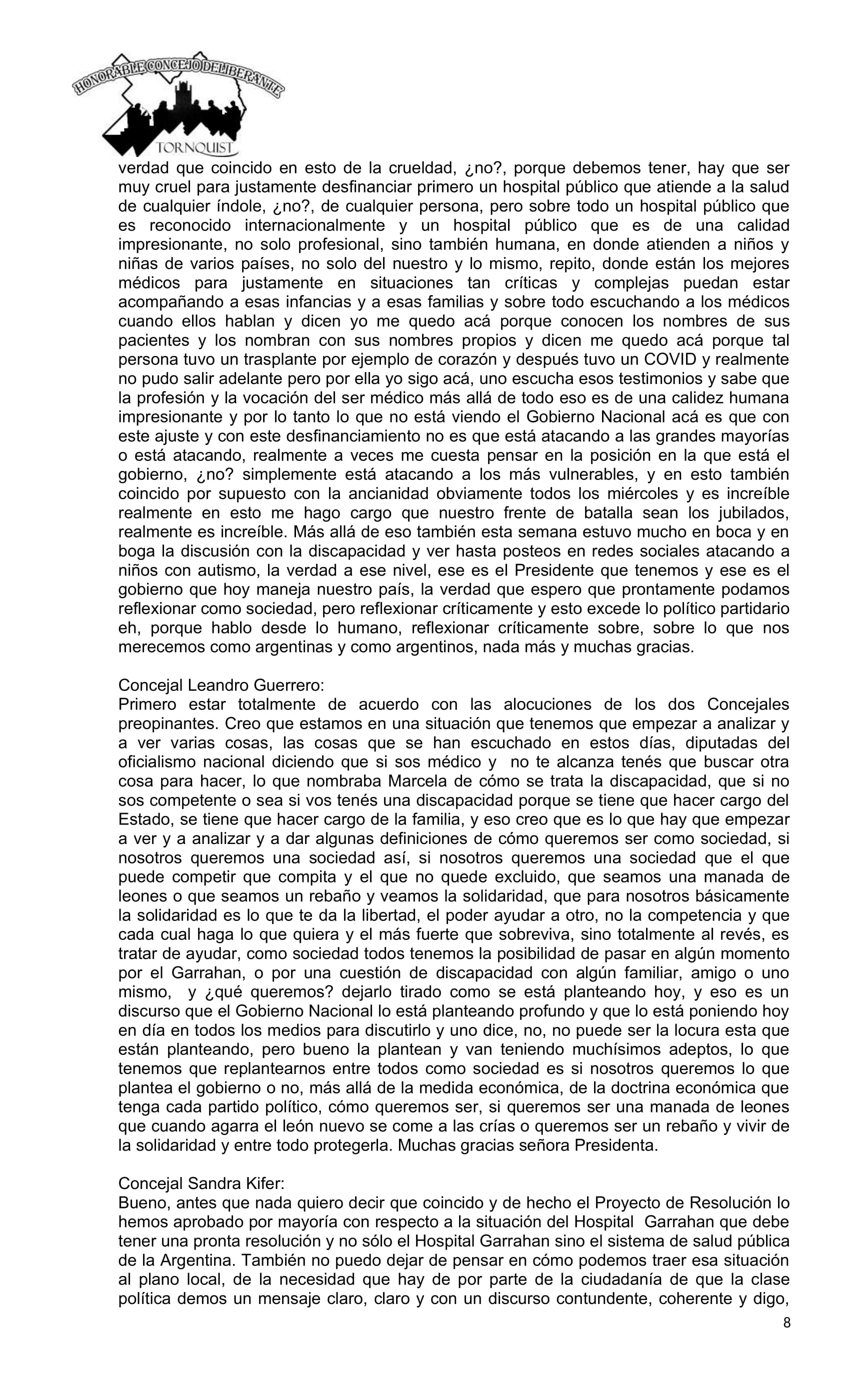 HONORABLE CONCEJO DELIBERANTE
TORNQUIST

verdad que coincido en esto de la crueldad, ¿no?, porque debemos tener, hay que ser muy cruel para justamente desfinanciar primero un hospital público que atiende a la salud de cualquier índole, ¿no?, de cualquier persona, pero sobre todo un hospital público que es reconocido internacionalmente y un hospital público que es de una calidad impresionante, no solo profesional, sino también humana, en donde atienden a niños y niñas de varios países, no solo del nuestro y lo mismo, repito, donde están los mejores médicos para justamente en situaciones tan críticas y complejas puedan estar acompañando a esas infancias y a esas familias y sobre todo escuchando a los médicos cuando ellos hablan y dicen yo me quedo acá porque conocen los nombres de sus pacientes y los nombran con sus nombres propios y dicen me quedo acá porque tal persona tuvo un trasplante por ejemplo de corazón y después tuvo un COVID y realmente no pudo salir adelante pero por ella yo sigo acá, uno escucha esos testimonios y sabe que la profesión y la vocación del ser médico más allá de todo eso es de una calidez humana impresionante y por lo tanto lo que no está viendo el Gobierno Nacional acá es que con este ajuste y con este desfinanciamiento no es que está atacando a las grandes mayorías o está atacando, realmente a veces me cuesta pensar en la posición en la que está el gobierno, ¿no? simplemente está atacando a los más vulnerables, y en esto también coincido por supuesto con la ancianidad obviamente todos los miércoles y es increíble realmente en esto me hago cargo que nuestro frente de batalla sean los jubilados, realmente es increíble. Más allá de eso también esta semana estuvo mucho en boca y en boga la discusión con la discapacidad y ver hasta posteos en redes sociales atacando a niños con autismo, la verdad a ese nivel, ese es el Presidente que tenemos y ese es el gobierno que hoy maneja nuestro país, la verdad que espero que prontamente podamos reflexionar como sociedad, pero reflexionar críticamente y esto excede lo político partidario eh, porque hablo desde lo humano, reflexionar críticamente sobre, sobre lo que nos merecemos como argentinas y como argentinos, nada más y muchas gracias.

Concejal Leandro Guerrero:
Primero estar totalmente de acuerdo con las alocuciones de los dos Concejales preopinantes. Creo que estamos en una situación que tenemos que empezar a analizar y a ver varias cosas, las cosas que se han escuchado en estos días, diputadas del oficialismo nacional diciendo que si sos médico y no te alcanza tenés que buscar otra cosa para hacer, lo que nombraba Marcela de cómo se trata la discapacidad, que si no sos competente o sea si vos tenés una discapacidad porque se tiene que hacer cargo del Estado, se tiene que hacer cargo de la familia, y eso creo que es lo que hay que empezar a ver y a analizar y a dar algunas definiciones de cómo queremos ser como sociedad, si nosotros queremos una sociedad así, si nosotros queremos una sociedad que el que puede competir que compita y el que no quede excluido, que seamos una manada de leones o que seamos un rebaño y veamos la solidaridad, que para nosotros básicamente la solidaridad es lo que te da la libertad, el poder ayudar a otro, no la competencia y que cada cual haga lo que quiera y el más fuerte que sobreviva, sino totalmente al revés, es tratar de ayudar, como sociedad todos tenemos la posibilidad de pasar en algún momento por el Garrahan, o por una cuestión de discapacidad con algún familiar, amigo o uno mismo, y ¿qué queremos? dejarlo tirado como se está planteando hoy, y eso es un discurso que el Gobierno Nacional lo está planteando profundo y que lo está poniendo hoy en día en todos los medios para discutirlo y uno dice, no, no puede ser la locura esta que están planteando, pero bueno la plantean y van teniendo muchísimos adeptos, lo que tenemos que replantearnos entre todos como sociedad es si nosotros queremos lo que plantea el gobierno o no, más allá de la medida económica, de la doctrina económica que tenga cada partido político, cómo queremos ser, si queremos ser una manada de leones que cuando agarra el león nuevo se come a las crías o queremos ser un rebaño y vivir de la solidaridad y entre todo protegerla. Muchas gracias señora Presidenta.

Concejal Sandra Kifer:
Bueno, antes que nada quiero decir que coincido y de hecho el Proyecto de Resolución lo hemos aprobado por mayoría con respecto a la situación del Hospital Garrahan que debe tener una pronta resolución y no sólo el Hospital Garrahan sino el sistema de salud pública de la Argentina. También no puedo dejar de pensar en cómo podemos traer esa situación al plano local, de la necesidad que hay de por parte de la ciudadanía de que la clase política demos un mensaje claro, claro y con un discurso contundente, coherente y digo,

8